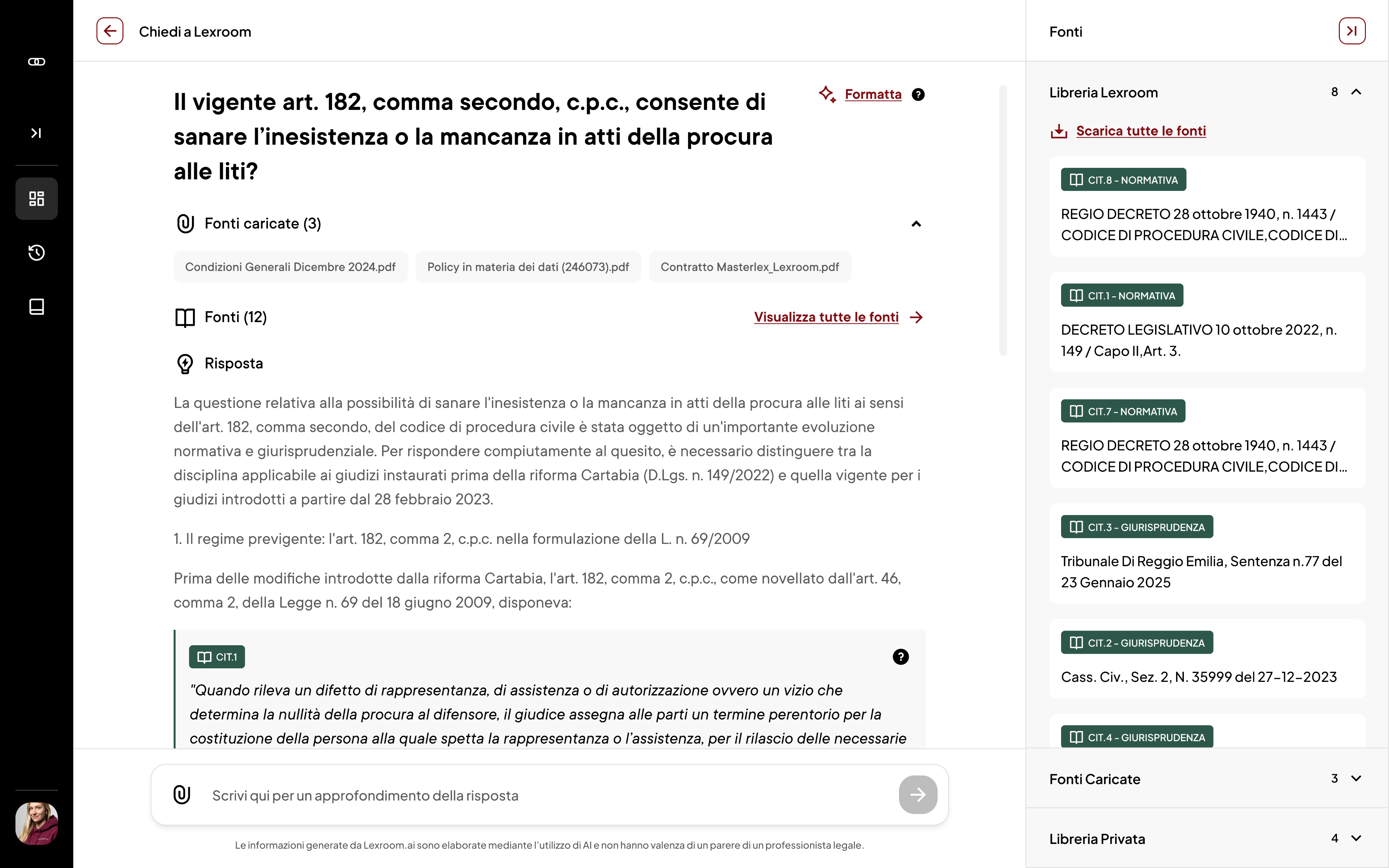 Chiedi a Lexroom

Il vigente art. 182, comma secondo, c.p.c., consente di sanare l'inesistenza o la mancanza in atti della procura alle liti?

Formatta

Fonti caricate (3)

Condizioni Generali Dicembre 2024.pdf

Policy in materia dei dati (246073).pdf

Contratto Masterlex_Lexroom.pdf

Fonti (12)

Visualizza tutte le fonti

Risposta

La questione relativa alla possibilità di sanare l'inesistenza o la mancanza in atti della procura alle liti ai sensi dell'art. 182, comma secondo, del codice di procedura civile è stata oggetto di un'importante evoluzione normativa e giurisprudenziale. Per rispondere compiutamente al quesito, è necessario distinguere tra la disciplina applicabile ai giudizi instaurati prima della riforma Cartabia (D.Lgs. n. 149/2022) e quella vigente per i giudizi introdotti a partire dal 28 febbraio 2023.

1. Il regime previgente: l'art. 182, comma 2, c.p.c. nella formulazione della L. n. 69/2009

Prima delle modifiche introdotte dalla riforma Cartabia, l'art. 182, comma 2, c.p.c., come novellato dall'art. 46, comma 2, della Legge n. 69 del 18 giugno 2009, disponeva:

CIT.1

"Quando rileva un difetto di rappresentanza, di assistenza o di autorizzazione ovvero un vizio che determina la nullità della procura al difensore, il giudice assegna alle parti un termine perentorio per la costituzione della persona alla quale spetta la rappresentanza o l'assistenza, per il rilascio delle necessarie

Scrivi qui per un approfondimento della risposta

Le informazioni generate da Lexroom.ai sono elaborate mediante l'utilizzo di AI e non hanno valenza di un parere di un professionista legale.

Fonti

Libreria Lexroom 8

Scarica tutte le fonti

CIT.8 - NORMATIVA
REGIO DECRETO 28 ottobre 1940, n. 1443 / CODICE DI PROCEDURA CIVILE,CODICE DI...

CIT.1 - NORMATIVA
DECRETO LEGISLATIVO 10 ottobre 2022, n. 149 / Capo II,Art. 3.

CIT.7 - NORMATIVA
REGIO DECRETO 28 ottobre 1940, n. 1443 / CODICE DI PROCEDURA CIVILE,CODICE DI...

CIT.3 - GIURISPRUDENZA
Tribunale Di Reggio Emilia, Sentenza n.77 del 23 Gennaio 2025

CIT.2 - GIURISPRUDENZA
Cass. Civ., Sez. 2, N. 35999 del 27-12-2023

CIT.4 - GIURISPRUDENZA

Fonti Caricate 3

Libreria Privata 4